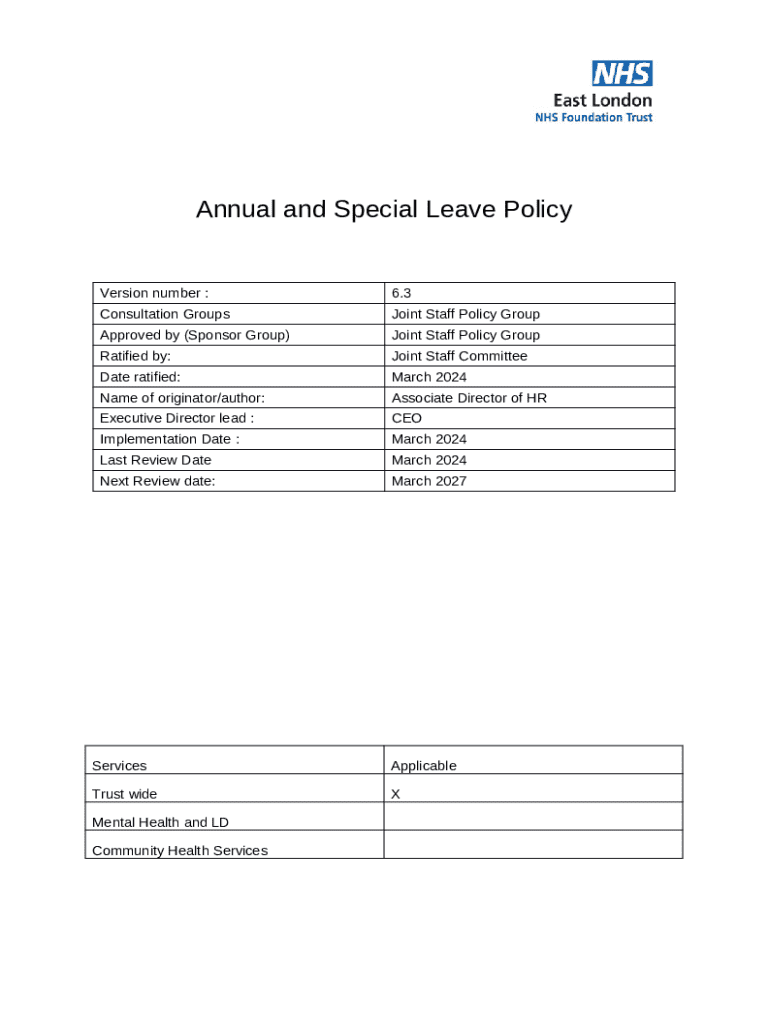 NHS
East London
NHS Foundation Trust

Annual and Special Leave Policy

| Version number : | 6.3 |
|---|---|
| Consultation Groups | Joint Staff Policy Group |
| Approved by (Sponsor Group) | Joint Staff Policy Group |
| Ratified by: | Joint Staff Committee |
| Date ratified: | March 2024 |
| Name of originator/author: | Associate Director of HR |
| Executive Director lead : | CEO |
| Implementation Date : | March 2024 |
| Last Review Date | March 2024 |
| Next Review date: | March 2027 |

| Services | Applicable |
|---|---|
| Trust wide | X |
| Mental Health and LD | |
| Community Health Services | |